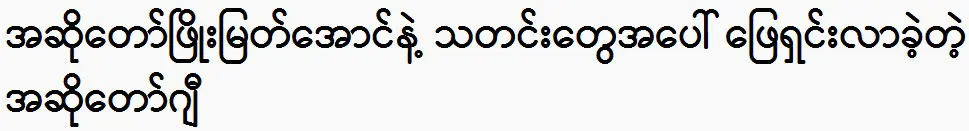 အဆိုတော်ဖြိုးမြတ်အောင်နဲ့ သတင်းတွေအပေါ် ဖြေရှင်းလာခဲ့တဲ့ အဆိုတော်ဂျီ